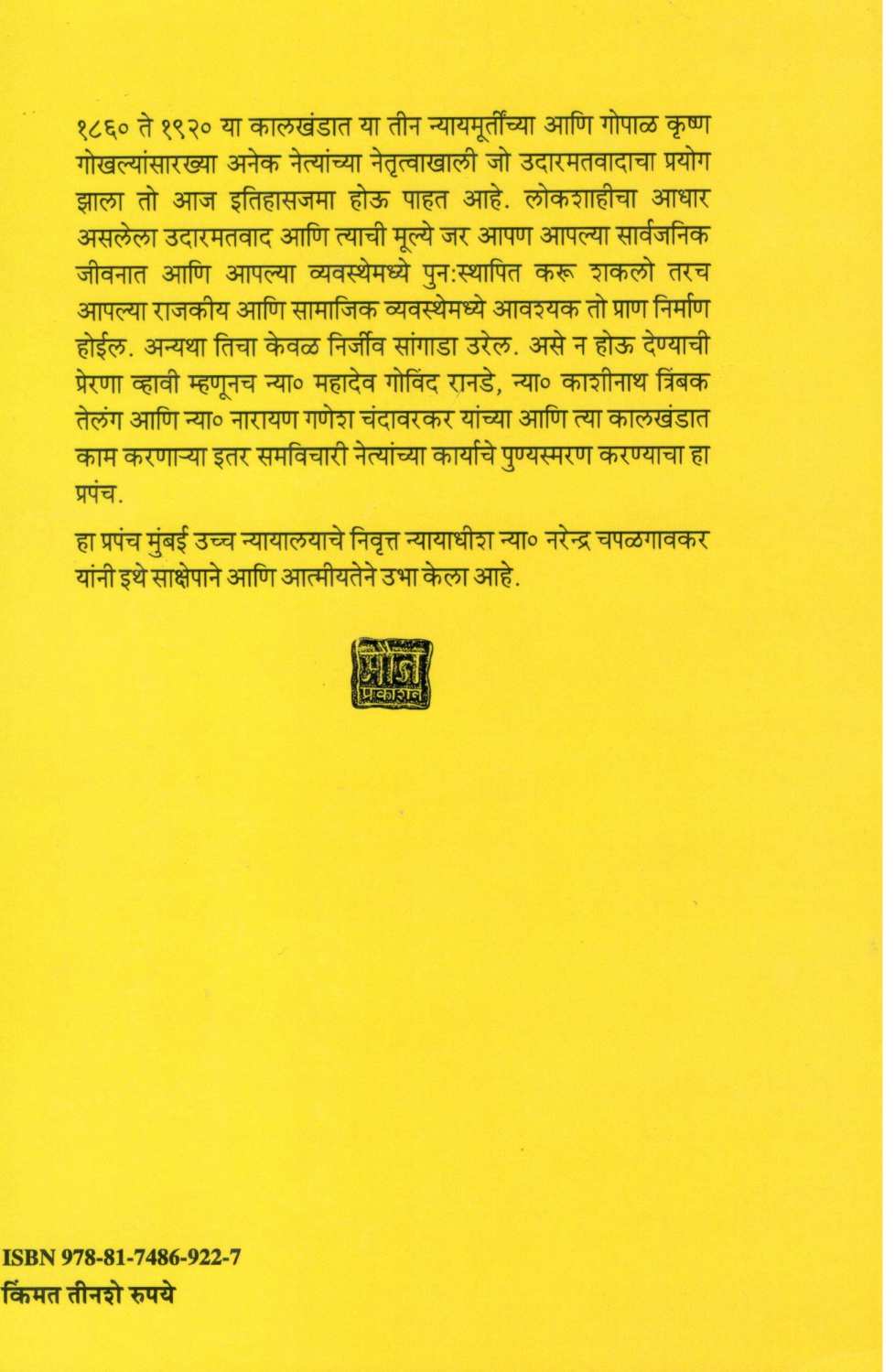 १८६० ते १९२० या कालखंडात या तीन न्यायमूर्तींच्या आणि गोपाळ कृष्ण गोखल्यांसारख्या अनेक नेत्यांच्या नेतृत्वाखाली जो उदारमतवादाचा प्रयोग झाला तो आज इतिहासजमा होऊ पाहत आहे. लोकशाहीचा आधार असलेला उदारमतवाद आणि त्याची मूल्ये जर आपण आपल्या सार्वजनिक जीवनात आणि आपल्या व्यवस्थेमध्ये पुन:स्थापित करू शकलो तरच आपल्या राजकीय आणि सामाजिक व्यवस्थेमध्ये आवश्यक तो प्राण निर्माण होईल. अन्यथा तिचा केवळ निर्जीव सांगाडा उरेल. असे न होऊ देण्याची प्रेरणा व्हावी म्हणूनच न्या० महादेव गोविंद रानडे, न्या० काशीनाथ त्रिंबक तेलंग आणि न्या० नारायण गणेश चंदावरकर यांच्या आणि त्या कालखंडात काम करणाऱ्या इतर समविचारी नेत्यांच्या कार्याचे पुण्यस्मरण करण्याचा हा प्रपंच.

हा प्रपंच मुंबई उच्च न्यायालयाचे निवृत्त न्यायाधीश न्या० नरेन्द्र चपळगावकर यांनी इथे साक्षेपाने आणि आत्मीयतेने उभा केला आहे.

मौज प्रकाशन

ISBN 978-81-7486-922-7
किंमत तीनशे रुपये